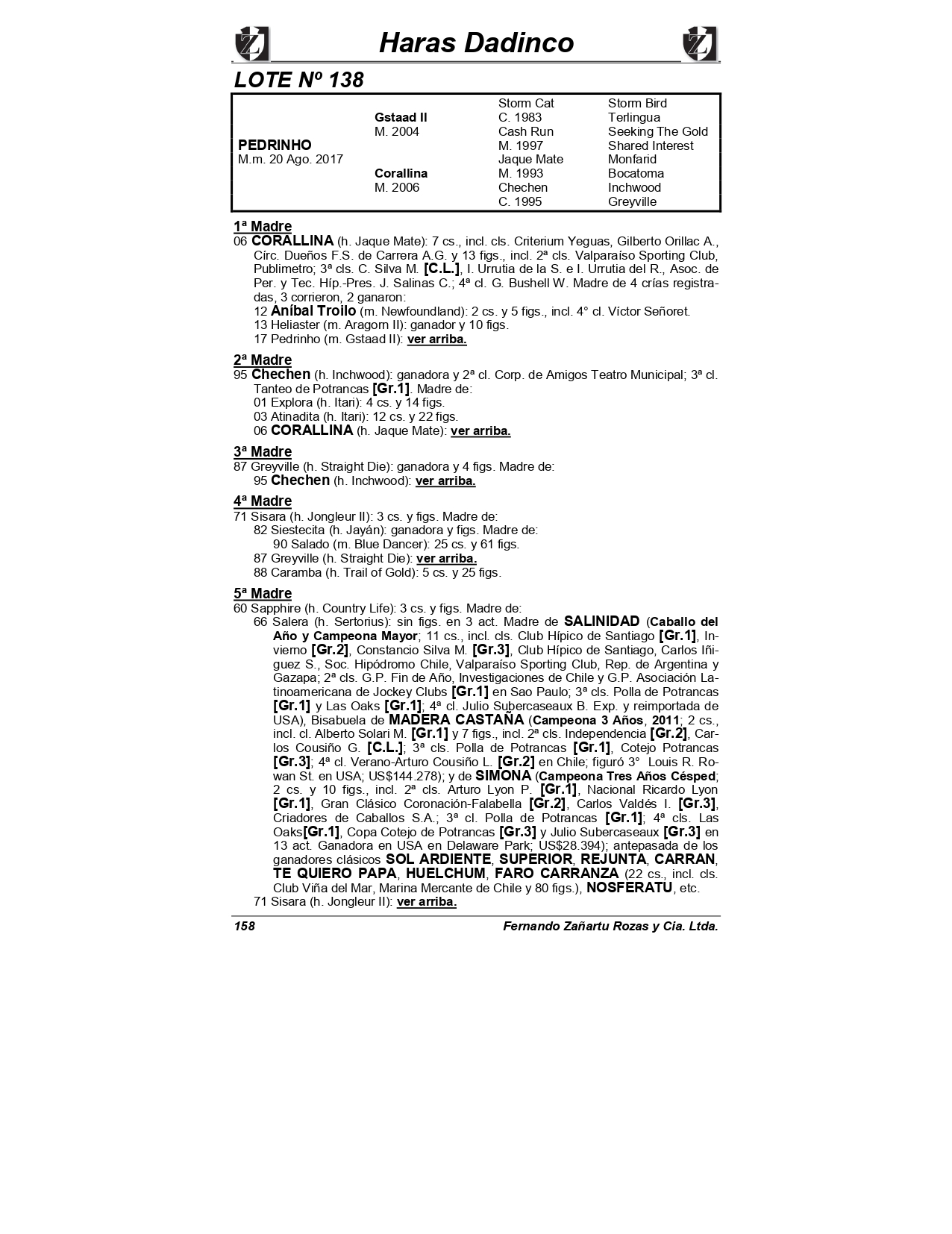 Haras Dadinco

LOTE Nº 138

| | | | |
|---|---|---|---|
| | | Storm Cat | Storm Bird |
| | Gstaad II | C. 1983 | Terlingua |
| | M. 2004 | Cash Run | Seeking The Gold |
| PEDRINHO | | M. 1997 | Shared Interest |
| M.m. 20 Ago. 2017 | | Jaque Mate | Monfarid |
| | Corallina | M. 1993 | Bocatoma |
| | M. 2006 | Chechen | Inchwood |
| | | C. 1995 | Greyville |

1ª Madre
06 CORALLINA (h. Jaque Mate): 7 cs., incl. cls. Criterium Yeguas, Gilberto Orillac A., Círc. Dueños F.S. de Carrera A.G. y 13 figs., incl. 2ª cls. Valparaíso Sporting Club, Publimetro; 3ª cls. C. Silva M. [C.L.], I. Urrutia de la S. e I. Urrutia del R., Asoc. de Per. y Tec. Híp.-Pres. J. Salinas C.; 4ª cl. G. Bushell W. Madre de 4 crías registradas, 3 corrieron, 2 ganaron:
12 Aníbal Troilo (m. Newfoundland): 2 cs. y 5 figs., incl. 4° cl. Víctor Señoret.
13 Heliaster (m. Aragorn II): ganador y 10 figs.
17 Pedrinho (m. Gstaad II): ver arriba.

2ª Madre
95 Chechen (h. Inchwood): ganadora y 2ª cl. Corp. de Amigos Teatro Municipal; 3ª cl. Tanteo de Potrancas [Gr.1]. Madre de:
01 Explora (h. Itari): 4 cs. y 14 figs.
03 Atinadita (h. Itari): 12 cs. y 22 figs.
06 CORALLINA (h. Jaque Mate): ver arriba.

3ª Madre
87 Greyville (h. Straight Die): ganadora y 4 figs. Madre de:
95 Chechen (h. Inchwood): ver arriba.

4ª Madre
71 Sisara (h. Jongleur II): 3 cs. y figs. Madre de:
82 Siestecita (h. Jayán): ganadora y figs. Madre de:
90 Salado (m. Blue Dancer): 25 cs. y 61 figs.
87 Greyville (h. Straight Die): ver arriba.
88 Caramba (h. Trail of Gold): 5 cs. y 25 figs.

5ª Madre
60 Sapphire (h. Country Life): 3 cs. y figs. Madre de:
66 Salera (h. Sertorius): sin figs. en 3 act. Madre de SALINIDAD (Caballo del Año y Campeona Mayor; 11 cs., incl. cls. Club Hípico de Santiago [Gr.1], Invierno [Gr.2], Constancio Silva M. [Gr.3], Club Hípico de Santiago, Carlos Iñiguez S., Soc. Hipódromo Chile, Valparaíso Sporting Club, Rep. de Argentina y Gazapa; 2ª cls. G.P. Fin de Año, Investigaciones de Chile y G.P. Asociación Latinoamericana de Jockey Clubs [Gr.1] en Sao Paulo; 3ª cls. Polla de Potrancas [Gr.1] y Las Oaks [Gr.1]; 4ª cl. Julio Subercaseaux B. Exp. y reimportada de USA), Bisabuela de MADERA CASTAÑA (Campeona 3 Años, 2011; 2 cs., incl. cl. Alberto Solari M. [Gr.1] y 7 figs., incl. 2ª cls. Independencia [Gr.2], Carlos Cousiño G. [C.L.]; 3ª cls. Polla de Potrancas [Gr.1], Cotejo Potrancas [Gr.3]; 4ª cl. Verano-Arturo Cousiño L. [Gr.2] en Chile; figuró 3° Louis R. Rowan St. en USA; US$144.278); y de SIMONA (Campeona Tres Años Césped; 2 cs. y 10 figs., incl. 2ª cls. Arturo Lyon P. [Gr.1], Nacional Ricardo Lyon [Gr.1], Gran Clásico Coronación-Falabella [Gr.2], Carlos Valdés I. [Gr.3], Criadores de Caballos S.A.; 3ª cl. Polla de Potrancas [Gr.1]; 4ª cls. Las Oaks[Gr.1], Copa Cotejo de Potrancas [Gr.3] y Julio Subercaseaux [Gr.3] en 13 act. Ganadora en USA en Delaware Park; US$28.394); antepasada de los ganadores clásicos SOL ARDIENTE, SUPERIOR, REJUNTA, CARRAN, TE QUIERO PAPA, HUELCHUM, FARO CARRANZA (22 cs., incl. cls. Club Viña del Mar, Marina Mercante de Chile y 80 figs.), NOSFERATU, etc.
71 Sisara (h. Jongleur II): ver arriba.

158 Fernando Zañartu Rozas y Cia. Ltda.